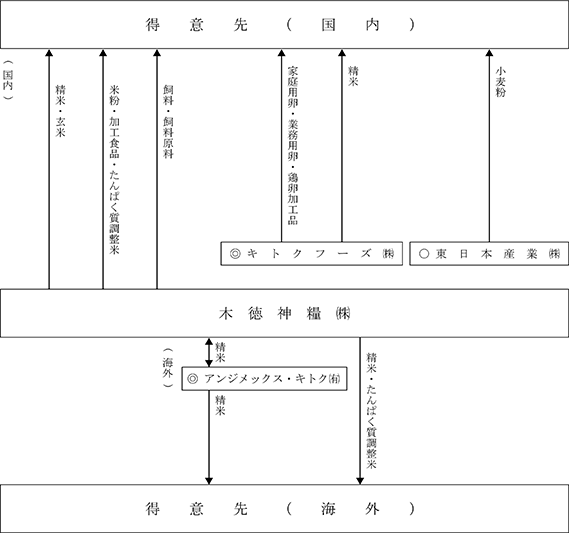 得意先（国内）

（国内）

精米・玄米

米粉・加工食品・たんぱく質調整米

飼料・飼料原料

家庭用卵・業務用卵・鶏卵加工品

精米

小麦粉

◎キトクフーズ㈱

○東日本産業㈱

木徳神糧㈱

（海外）

精米

◎アンジメックス・キトク㈲

精米

精米・たんぱく質調整米

得意先（海外）